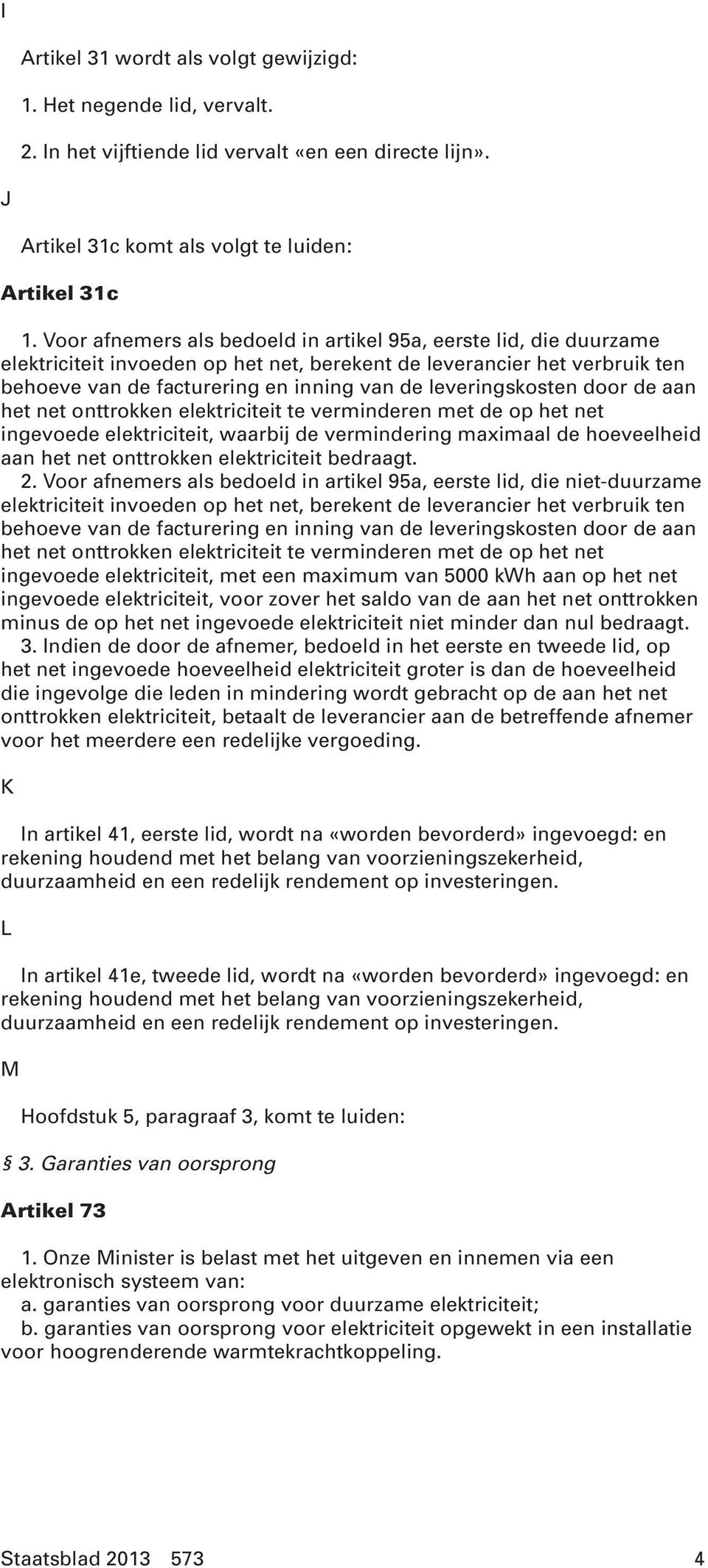 I

Artikel 31 wordt als volgt gewijzigd:

1. Het negende lid, vervalt.

2. In het vijftiende lid vervalt «en een directe lijn».

J

Artikel 31c komt als volgt te luiden:

Artikel 31c

1. Voor afnemers als bedoeld in artikel 95a, eerste lid, die duurzame elektriciteit invoeden op het net, berekent de leverancier het verbruik ten behoeve van de facturering en inning van de leveringskosten door de aan het net onttrokken elektriciteit te verminderen met de op het net ingevoede elektriciteit, waarbij de vermindering maximaal de hoeveelheid aan het net onttrokken elektriciteit bedraagt.
2. Voor afnemers als bedoeld in artikel 95a, eerste lid, die niet-duurzame elektriciteit invoeden op het net, berekent de leverancier het verbruik ten behoeve van de facturering en inning van de leveringskosten door de aan het net onttrokken elektriciteit te verminderen met de op het net ingevoede elektriciteit, met een maximum van 5000 kWh aan op het net ingevoede elektriciteit, voor zover het saldo van de aan het net onttrokken minus de op het net ingevoede elektriciteit niet minder dan nul bedraagt.
3. Indien de door de afnemer, bedoeld in het eerste en tweede lid, op het net ingevoede hoeveelheid elektriciteit groter is dan de hoeveelheid die ingevolge die leden in mindering wordt gebracht op de aan het net onttrokken elektriciteit, betaalt de leverancier aan de betreffende afnemer voor het meerdere een redelijke vergoeding.

K

In artikel 41, eerste lid, wordt na «worden bevorderd» ingevoegd: en rekening houdend met het belang van voorzieningszekerheid, duurzaamheid en een redelijk rendement op investeringen.

L

In artikel 41e, tweede lid, wordt na «worden bevorderd» ingevoegd: en rekening houdend met het belang van voorzieningszekerheid, duurzaamheid en een redelijk rendement op investeringen.

M

Hoofdstuk 5, paragraaf 3, komt te luiden:

§ 3. Garanties van oorsprong

Artikel 73

1. Onze Minister is belast met het uitgeven en innemen via een elektronisch systeem van:
a. garanties van oorsprong voor duurzame elektriciteit;
b. garanties van oorsprong voor elektriciteit opgewekt in een installatie voor hoogrenderende warmtekrachtkoppeling.

Staatsblad 2013 573 4